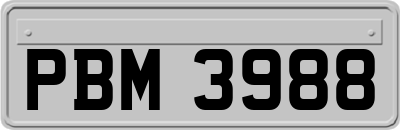 PBM 3988